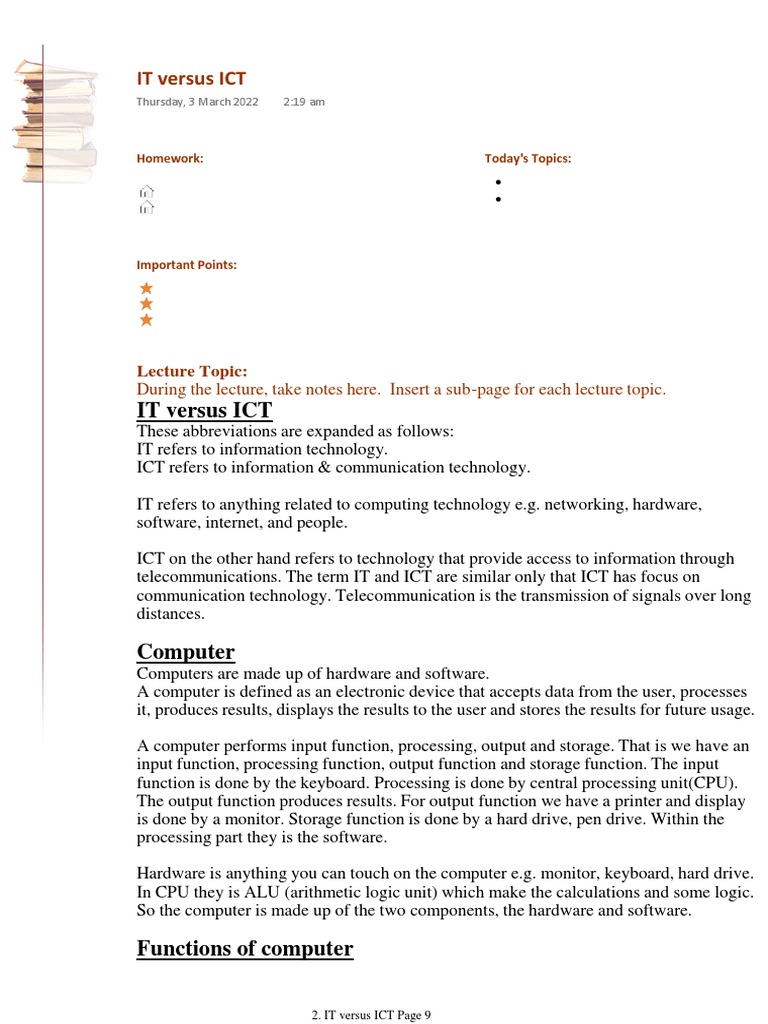 IT versus ICT
Thursday, 3 March 2022 2:19 am

Homework:

Today's Topics:

Important Points:

Lecture Topic:
During the lecture, take notes here. Insert a sub-page for each lecture topic.

IT versus ICT
These abbreviations are expanded as follows:
IT refers to information technology.
ICT refers to information & communication technology.

IT refers to anything related to computing technology e.g. networking, hardware, software, internet, and people.

ICT on the other hand refers to technology that provide access to information through telecommunications. The term IT and ICT are similar only that ICT has focus on communication technology. Telecommunication is the transmission of signals over long distances.

Computer
Computers are made up of hardware and software.
A computer is defined as an electronic device that accepts data from the user, processes it, produces results, displays the results to the user and stores the results for future usage.

A computer performs input function, processing, output and storage. That is we have an input function, processing function, output function and storage function. The input function is done by the keyboard. Processing is done by central processing unit(CPU). The output function produces results. For output function we have a printer and display is done by a monitor. Storage function is done by a hard drive, pen drive. Within the processing part they is the software.

Hardware is anything you can touch on the computer e.g. monitor, keyboard, hard drive. In CPU they is ALU (arithmetic logic unit) which make the calculations and some logic. So the computer is made up of the two components, the hardware and software.

Functions of computer

2. IT versus ICT Page 9